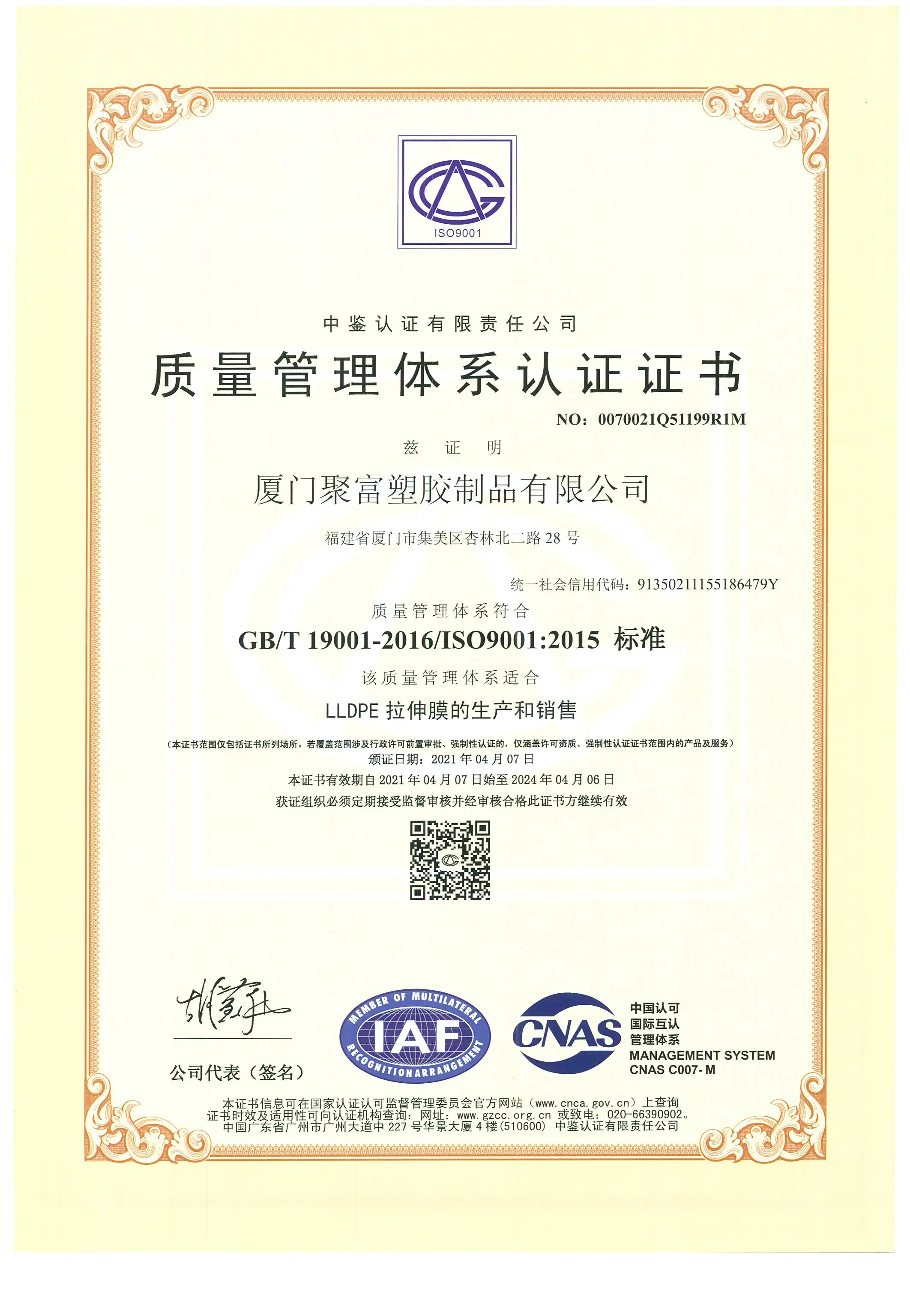 ISO9001

中鉴认证有限责任公司

质量管理体系认证证书

NO：0070021Q51199R1M

兹证明

厦门聚富塑胶制品有限公司

福建省厦门市集美区杏林北二路28号

统一社会信用代码：91350211155186479Y

质量管理体系符合

GB/T 19001-2016/ISO9001:2015 标准

该质量管理体系适合

LLDPE拉伸膜的生产和销售

（本证书范围仅包括证书所列场所。若覆盖范围涉及行政许可前置审批、强制性认证的，仅涵盖许可资质、强制性认证证书范围内的产品及服务）

颁证日期：2021年04月07日

本证书有效期自2021年04月07日始至2024年04月06日

获证组织必须定期接受监督审核并经审核合格此证书方继续有效

公司代表（签名）

MEMBER OF MULTILATERAL IAF RECOGNITION ARRANGEMENT

CNAS

中国认可
国际互认
管理体系
MANAGEMENT SYSTEM
CNAS C007-M

本证书信息可在国家认证认可监督管理委员会官方网站（www.cnca.gov.cn）上查询
证书时效及适用性可向认证机构查询：网址：www.gzcc.org.cn 或致电：020-66390902。
中国广东省广州市广州大道中227号华景大厦4楼(510600) 中鉴认证有限责任公司